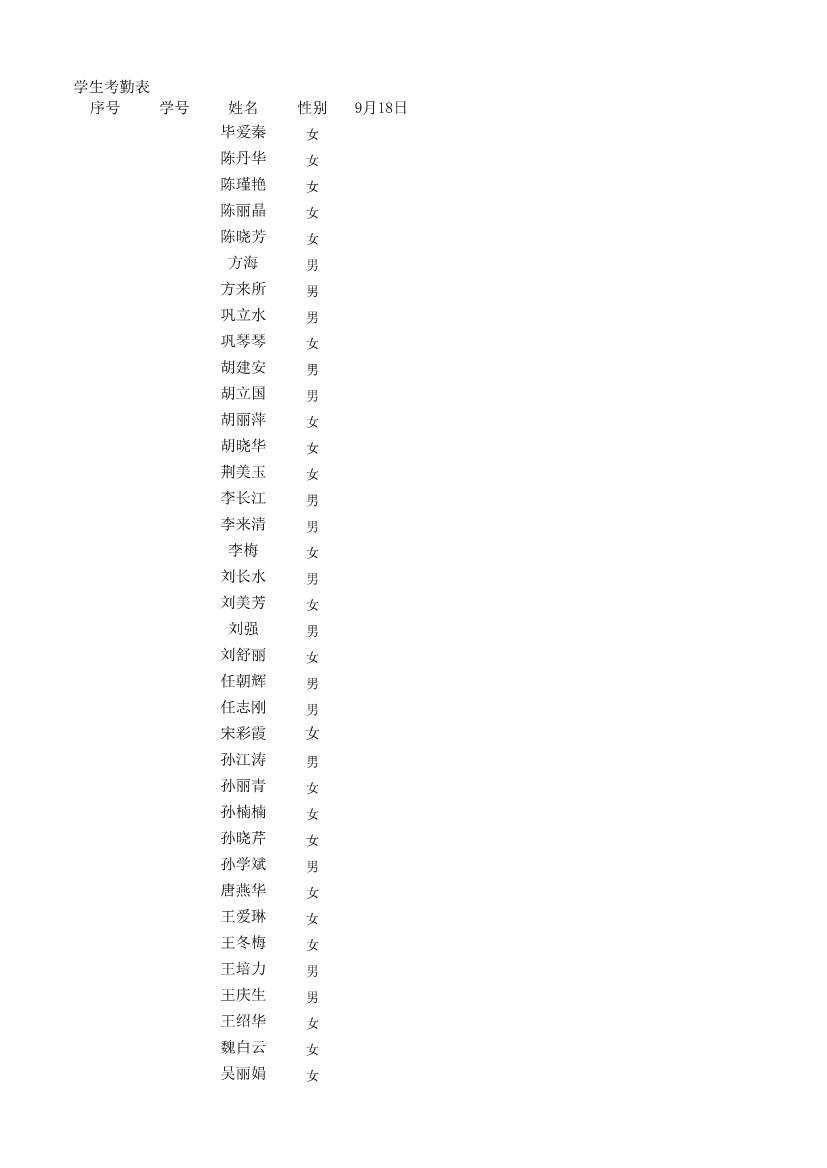 学生考勤表

| 序号 | 学号 | 姓名 | 性别 | 9月18日 |
|---|---|---|---|---|
| | | 毕爱秦 | 女 | |
| | | 陈丹华 | 女 | |
| | | 陈瑾艳 | 女 | |
| | | 陈丽晶 | 女 | |
| | | 陈晓芳 | 女 | |
| | | 方海 | 男 | |
| | | 方来所 | 男 | |
| | | 巩立水 | 男 | |
| | | 巩琴琴 | 女 | |
| | | 胡建安 | 男 | |
| | | 胡立国 | 男 | |
| | | 胡丽萍 | 女 | |
| | | 胡晓华 | 女 | |
| | | 荆美玉 | 女 | |
| | | 李长江 | 男 | |
| | | 李来清 | 男 | |
| | | 李梅 | 女 | |
| | | 刘长水 | 男 | |
| | | 刘美芳 | 女 | |
| | | 刘强 | 男 | |
| | | 刘舒丽 | 女 | |
| | | 任朝辉 | 男 | |
| | | 任志刚 | 男 | |
| | | 宋彩霞 | 女 | |
| | | 孙江涛 | 男 | |
| | | 孙丽青 | 女 | |
| | | 孙楠楠 | 女 | |
| | | 孙晓芹 | 女 | |
| | | 孙学斌 | 男 | |
| | | 唐燕华 | 女 | |
| | | 王爱琳 | 女 | |
| | | 王冬梅 | 女 | |
| | | 王培力 | 男 | |
| | | 王庆生 | 男 | |
| | | 王绍华 | 女 | |
| | | 魏白云 | 女 | |
| | | 吴丽娟 | 女 | |